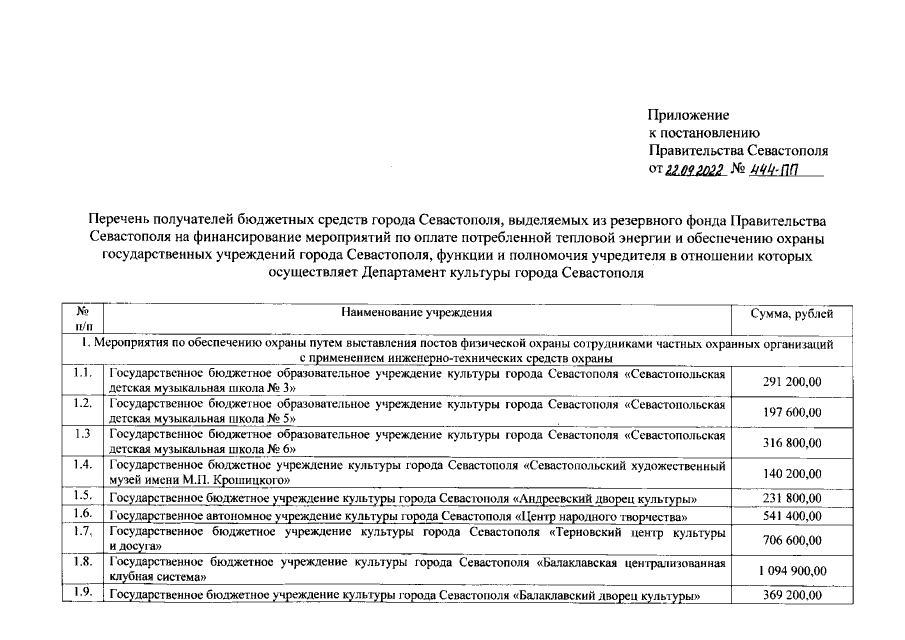 Приложение
к постановлению
Правительства Севастополя
от 22.09.2022 № 444-ПП

Перечень получателей бюджетных средств города Севастополя, выделяемых из резервного фонда Правительства Севастополя на финансирование мероприятий по оплате потребленной тепловой энергии и обеспечению охраны государственных учреждений города Севастополя, функции и полномочия учредителя в отношении которых осуществляет Департамент культуры города Севастополя

| № п/п | Наименование учреждения | Сумма, рублей |
|---|---|---|
| 1. Мероприятия по обеспечению охраны путем выставления постов физической охраны сотрудниками частных охранных организаций с применением инженерно-технических средств охраны | | |
| 1.1. | Государственное бюджетное образовательное учреждение культуры города Севастополя «Севастопольская детская музыкальная школа № 3» | 291 200,00 |
| 1.2. | Государственное бюджетное образовательное учреждение культуры города Севастополя «Севастопольская детская музыкальная школа № 5» | 197 600,00 |
| 1.3 | Государственное бюджетное образовательное учреждение культуры города Севастополя «Севастопольская детская музыкальная школа № 6» | 316 800,00 |
| 1.4. | Государственное бюджетное учреждение культуры города Севастополя «Севастопольский художественный музей имени М.П. Крошицкого» | 140 200,00 |
| 1.5. | Государственное бюджетное учреждение культуры города Севастополя «Андреевский дворец культуры» | 231 800,00 |
| 1.6. | Государственное автономное учреждение культуры города Севастополя «Центр народного творчества» | 541 400,00 |
| 1.7. | Государственное бюджетное учреждение культуры города Севастополя «Терновский центр культуры и досуга» | 706 600,00 |
| 1.8. | Государственное бюджетное учреждение культуры города Севастополя «Балаклавская централизованная клубная система» | 1 094 900,00 |
| 1.9. | Государственное бюджетное учреждение культуры города Севастополя «Балаклавский дворец культуры» | 369 200,00 |